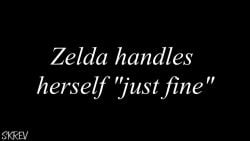 Zelda handles herself "just fine"

SKREV